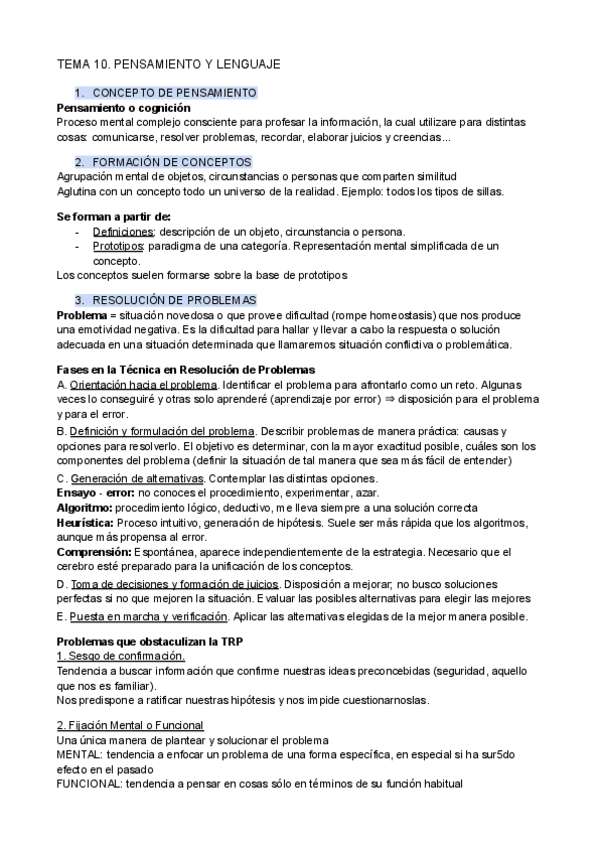 TEMA 10. PENSAMIENTO Y LENGUAJE

1. CONCEPTO DE PENSAMIENTO

**Pensamiento o cognición**
Proceso mental complejo consciente para profesar la información, la cual utilizare para distintas cosas: comunicarse, resolver problemas, recordar, elaborar juicios y creencias...

2. FORMACIÓN DE CONCEPTOS

Agrupación mental de objetos, circunstancias o personas que comparten similitud
Aglutina con un concepto todo un universo de la realidad. Ejemplo: todos los tipos de sillas.

**Se forman a partir de:**
- Definiciones: descripción de un objeto, circunstancia o persona.
- Prototipos: paradigma de una categoría. Representación mental simplificada de un concepto.

Los conceptos suelen formarse sobre la base de prototipos

3. RESOLUCIÓN DE PROBLEMAS

**Problema** = situación novedosa o que provee dificultad (rompe homeostasis) que nos produce una emotividad negativa. Es la dificultad para hallar y llevar a cabo la respuesta o solución adecuada en una situación determinada que llamaremos situación conflictiva o problemática.

**Fases en la Técnica en Resolución de Problemas**
A. Orientación hacia el problema. Identificar el problema para afrontarlo como un reto. Algunas veces lo conseguiré y otras solo aprenderé (aprendizaje por error) ⇒ disposición para el problema y para el error.
B. Definición y formulación del problema. Describir problemas de manera práctica: causas y opciones para resolverlo. El objetivo es determinar, con la mayor exactitud posible, cuáles son los componentes del problema (definir la situación de tal manera que sea más fácil de entender)
C. Generación de alternativas. Contemplar las distintas opciones.
**Ensayo - error:** no conoces el procedimiento, experimentar, azar.
**Algoritmo:** procedimiento lógico, deductivo, me lleva siempre a una solución correcta
**Heurística:** Proceso intuitivo, generación de hipótesis. Suele ser más rápida que los algoritmos, aunque más propensa al error.
**Comprensión:** Espontánea, aparece independientemente de la estrategia. Necesario que el cerebro esté preparado para la unificación de los conceptos.
D. Toma de decisiones y formación de juicios. Disposición a mejorar; no busco soluciones perfectas si no que mejoren la situación. Evaluar las posibles alternativas para elegir las mejores
E. Puesta en marcha y verificación. Aplicar las alternativas elegidas de la mejor manera posible.

**Problemas que obstaculizan la TRP**
1. Sesgo de confirmación.
Tendencia a buscar información que confirme nuestras ideas preconcebidas (seguridad, aquello que nos es familiar).
Nos predispone a ratificar nuestras hipótesis y nos impide cuestionarnoslas.

2. Fijación Mental o Funcional
Una única manera de plantear y solucionar el problema
MENTAL: tendencia a enfocar un problema de una forma específica, en especial si ha sur5do efecto en el pasado
FUNCIONAL: tendencia a pensar en cosas sólo en términos de su función habitual